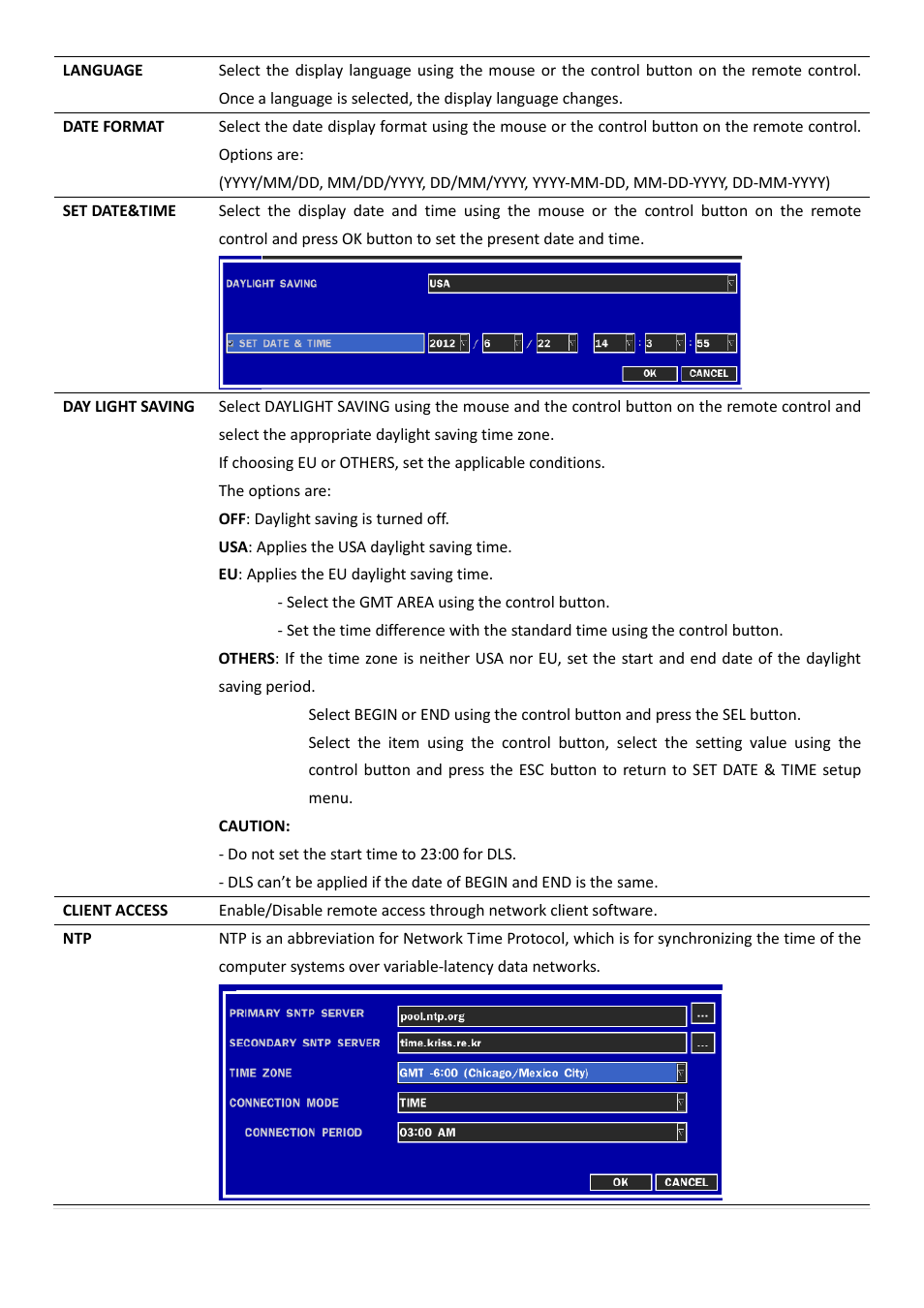 | | |
|---|---|
| **LANGUAGE** | Select the display language using the mouse or the control button on the remote control. Once a language is selected, the display language changes. |
| **DATE FORMAT** | Select the date display format using the mouse or the control button on the remote control. Options are: (YYYY/MM/DD, MM/DD/YYYY, DD/MM/YYYY, YYYY-MM-DD, MM-DD-YYYY, DD-MM-YYYY) |
| **SET DATE&TIME** | Select the display date and time using the mouse or the control button on the remote control and press OK button to set the present date and time. DAYLIGHT SAVING USA SET DATE & TIME 2012 / 6 / 22 14 : 3 : 55 OK CANCEL |
| **DAY LIGHT SAVING** | Select DAYLIGHT SAVING using the mouse and the control button on the remote control and select the appropriate daylight saving time zone. If choosing EU or OTHERS, set the applicable conditions. The options are: **OFF**: Daylight saving is turned off. **USA**: Applies the USA daylight saving time. **EU**: Applies the EU daylight saving time. - Select the GMT AREA using the control button. - Set the time difference with the standard time using the control button. **OTHERS**: If the time zone is neither USA nor EU, set the start and end date of the daylight saving period. Select BEGIN or END using the control button and press the SEL button. Select the item using the control button, select the setting value using the control button and press the ESC button to return to SET DATE & TIME setup menu. **CAUTION:** - Do not set the start time to 23:00 for DLS. - DLS can't be applied if the date of BEGIN and END is the same. |
| **CLIENT ACCESS** | Enable/Disable remote access through network client software. |
| **NTP** | NTP is an abbreviation for Network Time Protocol, which is for synchronizing the time of the computer systems over variable-latency data networks. PRIMARY SNTP SERVER pool.ntp.org ... SECONDARY SNTP SERVER time.kriss.re.kr ... TIME ZONE GMT -6:00 (Chicago/Mexico City) CONNECTION MODE TIME CONNECTION PERIOD 03:00 AM OK CANCEL |